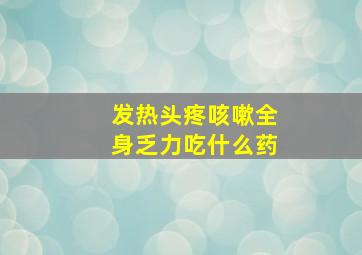 发热头疼咳嗽全身乏力吃什么药